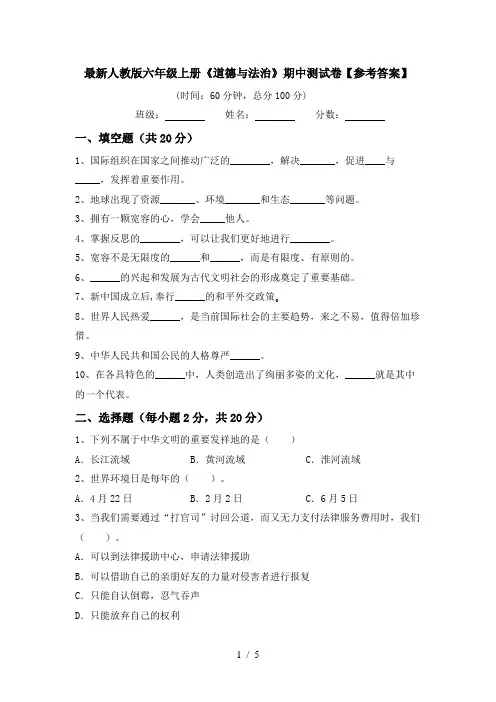 最新人教版六年级上册《道德与法治》期中测试卷【参考答案】

(时间：60 分钟，总分 100 分)

班级：________ 姓名：________ 分数：________

一、填空题（共 20 分）

1、国际组织在国家之间推动广泛的________，解决________，促进____与_____，发挥着重要作用。

2、地球出现了资源_______、环境_______和生态_______等问题。

3、拥有一颗宽容的心，学会_____他人。

4、掌握反思的________，可以让我们更好地进行________。

5、宽容不是无限度的______和______，而是有限度、有原则的。

6、______的兴起和发展为古代文明社会的形成奠定了重要基础。

7、新中国成立后，奉行______的和平外交政策。

8、世界人民热爱______，是当前国际社会的主要趋势，来之不易，值得倍加珍惜。

9、中华人民共和国公民的人格尊严______。

10、在各具特色的______中，人类创造出了绚丽多姿的文化，______就是其中的一个代表。

二、选择题（每小题 2 分，共 20 分）

1、下列不属于中华文明的重要发祥地的是（ ）

A．长江流域 B．黄河流域 C．淮河流域

2、世界环境日是每年的（ ）。

A．4 月 22 日 B．2 月 2 日 C．6 月 5 日

3、当我们需要通过“打官司”讨回公道，而又无力支付法律服务费用时，我们（ ）。

A．可以到法律援助中心，申请法律援助

B．可以借助自己的亲朋好友的力量对侵害者进行报复

C．只能自认倒霉，忍气吞声

D．只能放弃自己的权利

1 / 5